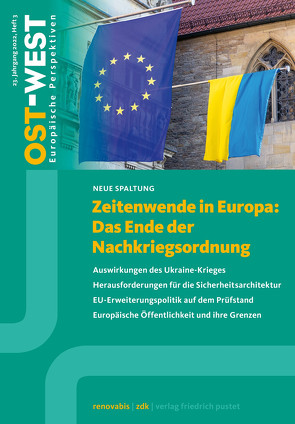 OST-WEST
Europäische Perspektiven
23. Jahrgang 2022, Heft 3

NEUE SPALTUNG

Zeitenwende in Europa: Das Ende der Nachkriegsordnung

Auswirkungen des Ukraine-Krieges
Herausforderungen für die Sicherheitsarchitektur
EU-Erweiterungspolitik auf dem Prüfstand
Europäische Öffentlichkeit und ihre Grenzen

renovabis | zdk | verlag friedrich pustet